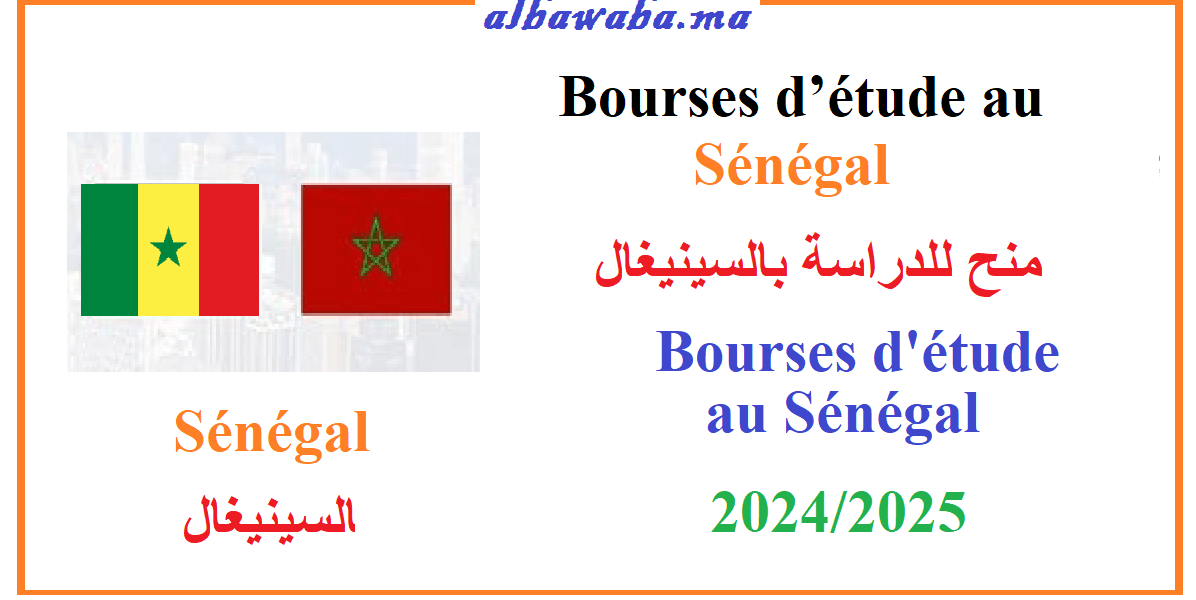 albawaba.ma

Bourses d’étude au Sénégal

منح للدراسة بالسينيغال

Bourses d'étude au Sénégal

2024/2025

Sénégal

السينيغال